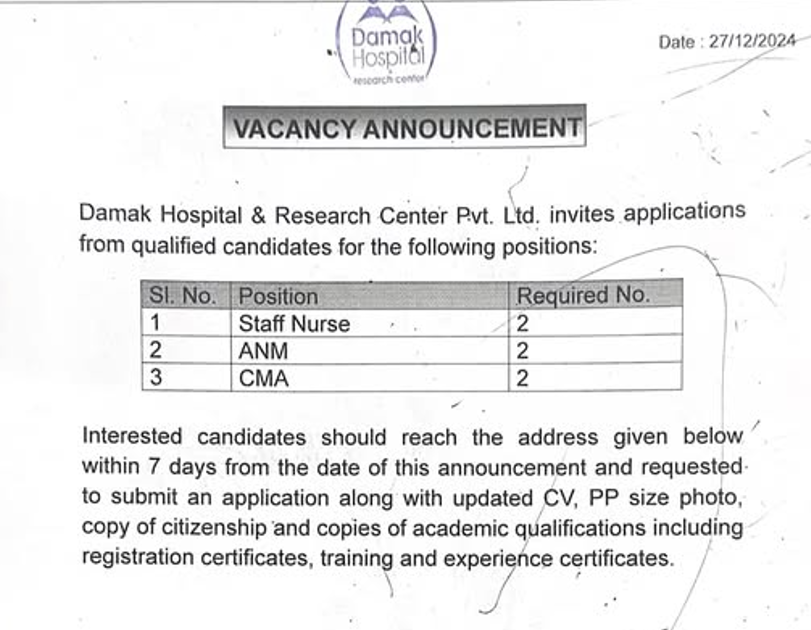 Damak Hospital
research center

Date : 27/12/2024

VACANCY ANNOUNCEMENT

Damak Hospital & Research Center Pvt. Ltd. invites applications from qualified candidates for the following positions:

| Sl. No. | Position | Required No. |
|---|---|---|
| 1 | Staff Nurse | 2 |
| 2 | ANM | 2 |
| 3 | CMA | 2 |

Interested candidates should reach the address given below within 7 days from the date of this announcement and requested to submit an application along with updated CV, PP size photo, copy of citizenship and copies of academic qualifications including registration certificates, training and experience certificates.